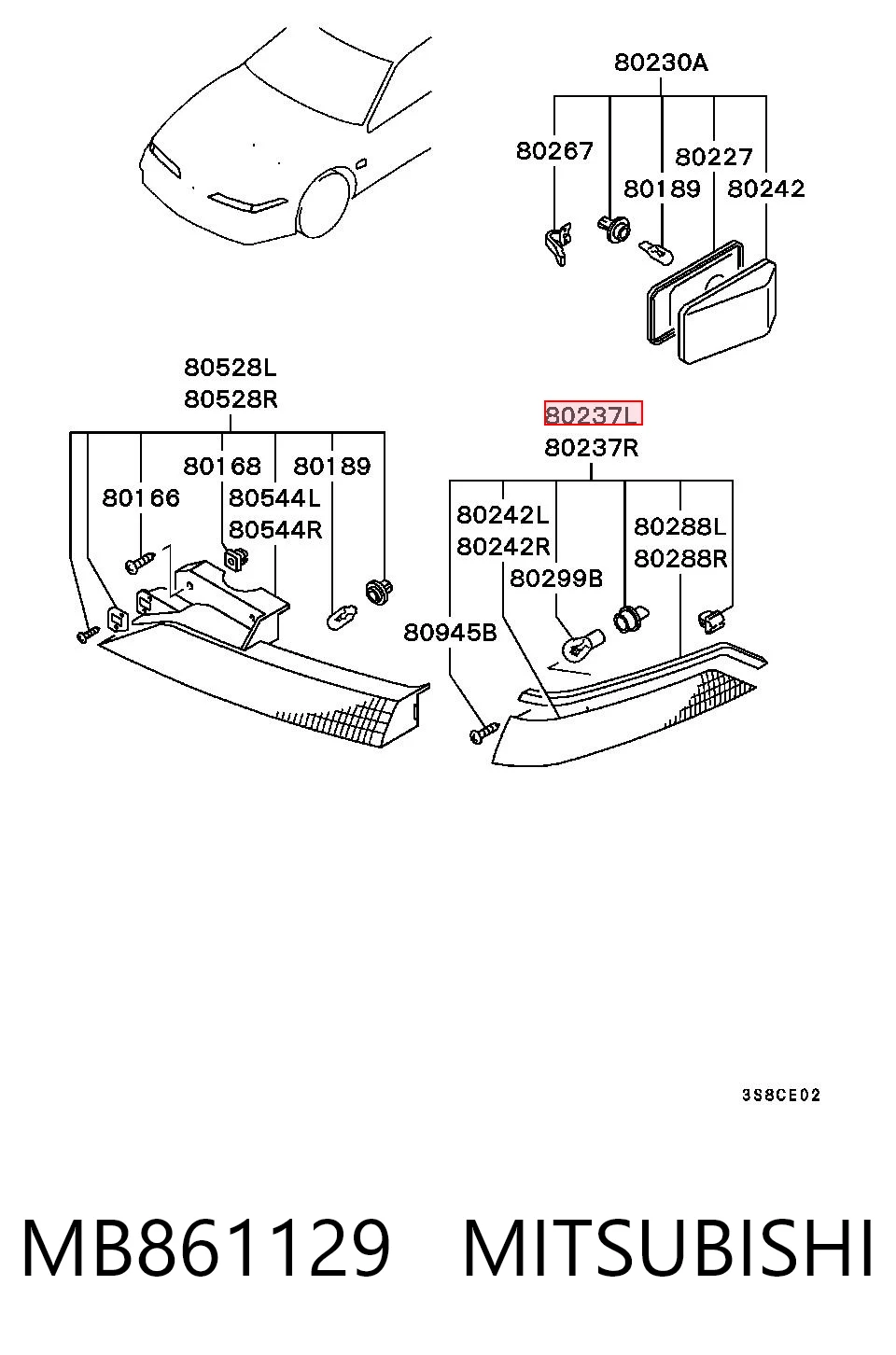 80230A
80267
80227
80189
80242

80528L
80528R
80168
80189
80166
80544L
80544R

80237L
80237R
80242L
80242R
80288L
80288R
80299B
80945B

3S8CE02

MB861129 MITSUBISHI